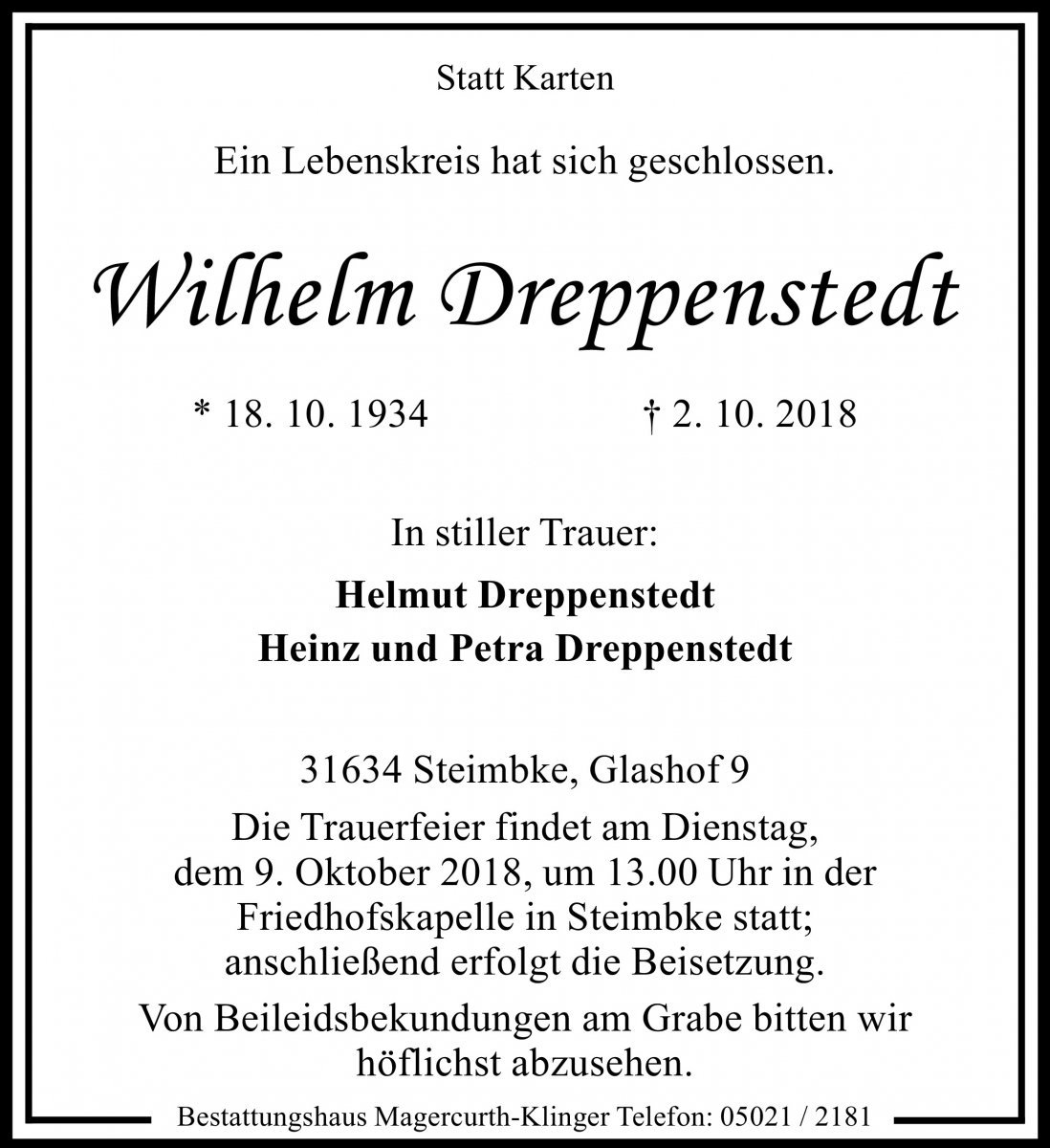 Statt Karten

Ein Lebenskreis hat sich geschlossen.

Wilhelm Dreppenstedt

* 18. 10. 1934 † 2. 10. 2018

In stiller Trauer:

Helmut Dreppenstedt
Heinz und Petra Dreppenstedt

31634 Steimbke, Glashof 9

Die Trauerfeier findet am Dienstag, dem 9. Oktober 2018, um 13.00 Uhr in der Friedhofskapelle in Steimbke statt; anschließend erfolgt die Beisetzung.

Von Beileidsbekundungen am Grabe bitten wir höflichst abzusehen.

Bestattungshaus Magercurth-Klinger Telefon: 05021 / 2181